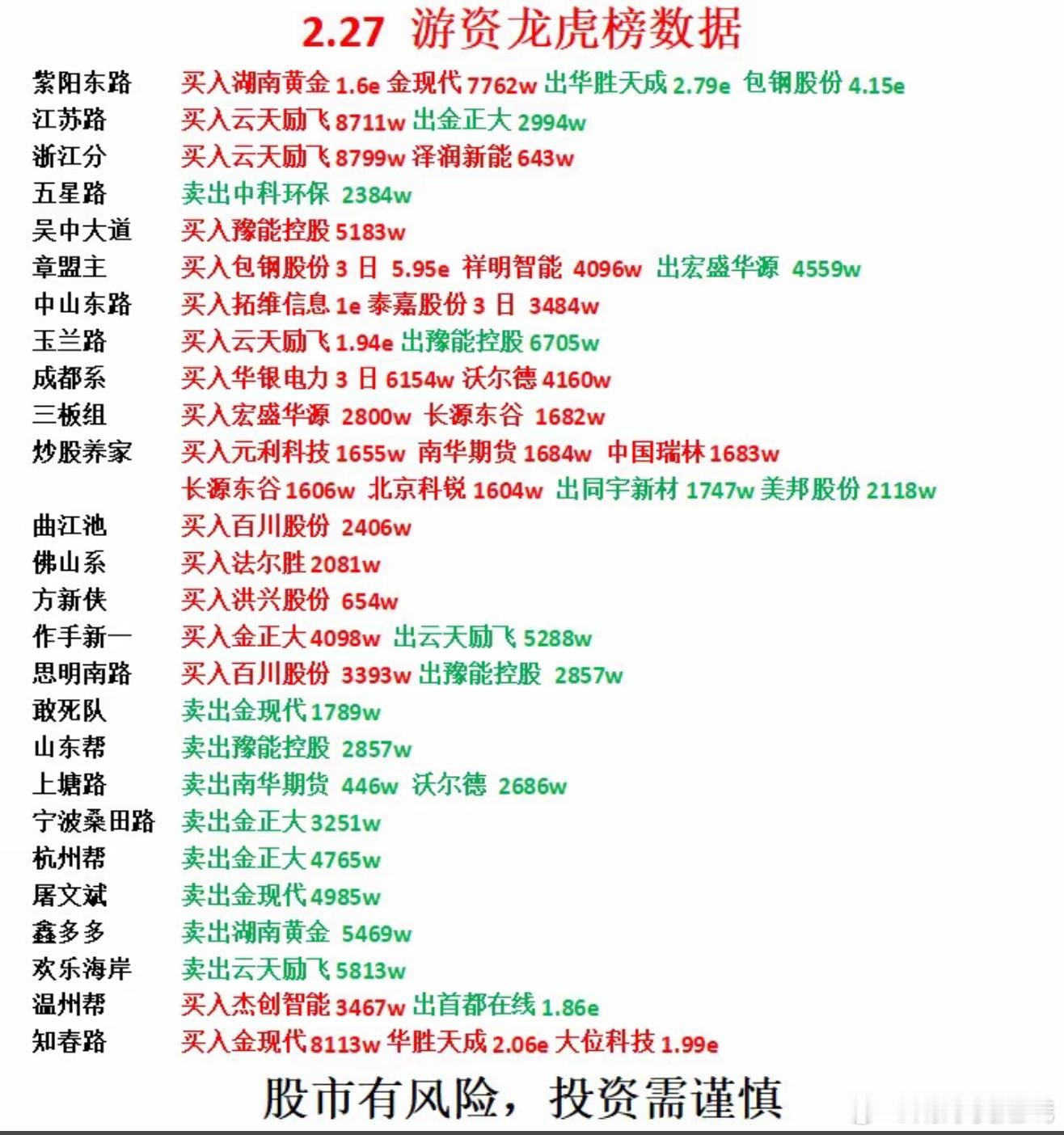 2.27 游资龙虎榜数据

紫阳东路 买入湖南黄金 1.6e 金现代 7762w 出华胜天成 2.79e 包钢股份 4.15e
江苏路 买入云天励飞 8711w 出金正大 2994w
浙江分 买入云天励飞 8799w 泽润新能 643w
五星路 卖出中科环保 2384w
吴中大道 买入豫能控股 5183w
章盟主 买入包钢股份 3 日 5.95e 祥明智能 4096w 出宏盛华源 4559w
中山东路 买入拓维信息 1e 泰嘉股份 3 日 3484w
玉兰路 买入云天励飞 1.94e 出豫能控股 6705w
成都系 买入华银电力 3 日 6154w 沃尔德 4160w
三板组 买入宏盛华源 2800w 长源东谷 1682w
炒股养家 买入元利科技 1655w 南华期货 1684w 中国瑞林 1683w
长源东谷 1606w 北京科锐 1604w 出同宇新材 1747w 美邦股份 2118w
曲江池 买入百川股份 2406w
佛山系 买入法尔胜 2081w
方新侠 买入洪兴股份 654w
作手新一 买入金正大 4098w 出云天励飞 5288w
思明南路 买入百川股份 3393w 出豫能控股 2857w
敢死队 卖出金现代 1789w
山东帮 卖出豫能控股 2857w
上塘路 卖出南华期货 446w 沃尔德 2686w
宁波桑田路 卖出金正大 3251w
杭州帮 卖出金正大 4765w
屠文斌 卖出金现代 4985w
鑫多多 卖出湖南黄金 5469w
欢乐海岸 卖出云天励飞 5813w
温州帮 买入杰创智能 3467w 出首都在线 1.86e
知春路 买入金现代 8113w 华胜天成 2.06e 大位科技 1.99e

股市有风险，投资需谨慎